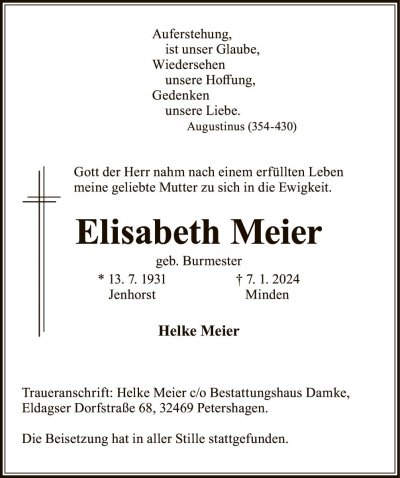 Auferstehung,
ist unser Glaube,
Wiedersehen
unsere Hoffung,
Gedenken
unsere Liebe.
Augustinus (354-430)

Gott der Herr nahm nach einem erfüllten Leben meine geliebte Mutter zu sich in die Ewigkeit.

Elisabeth Meier

geb. Burmester

* 13. 7. 1931
Jenhorst

† 7. 1. 2024
Minden

Helke Meier

Traueranschrift: Helke Meier c/o Bestattungshaus Damke, Eldagser Dorfstraße 68, 32469 Petershagen.

Die Beisetzung hat in aller Stille stattgefunden.